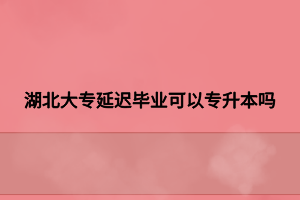 湖北大专延迟毕业可以专升本吗